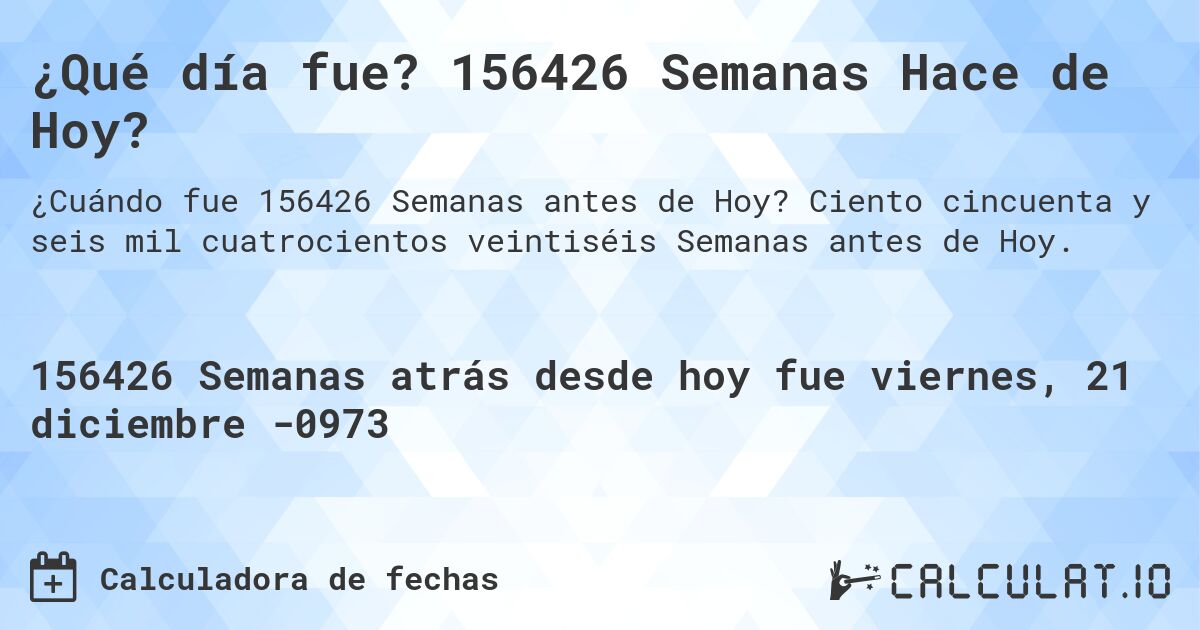 ¿Qué día fue? 156426 Semanas Hace de Hoy?

¿Cuándo fue 156426 Semanas antes de Hoy? Ciento cincuenta y seis mil cuatrocientos veintiséis Semanas antes de Hoy.

156426 Semanas atrás desde hoy fue viernes, 21 diciembre -0973

Calculadora de fechas

CALCULAT.IO